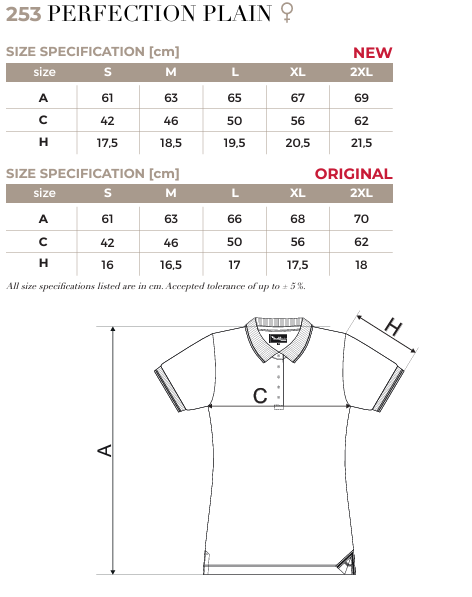 253 PERFECTION PLAIN ♀

SIZE SPECIFICATION [cm] NEW

| size | S | M | L | XL | 2XL |
|---|---|---|---|---|---|
| A | 61 | 63 | 65 | 67 | 69 |
| C | 42 | 46 | 50 | 56 | 62 |
| H | 17,5 | 18,5 | 19,5 | 20,5 | 21,5 |

SIZE SPECIFICATION [cm] ORIGINAL

| size | S | M | L | XL | 2XL |
|---|---|---|---|---|---|
| A | 61 | 63 | 66 | 68 | 70 |
| C | 42 | 46 | 50 | 56 | 62 |
| H | 16 | 16,5 | 17 | 17,5 | 18 |

All size specifications listed are in cm. Accepted tolerance of up to ± 5 %.

H

C

A